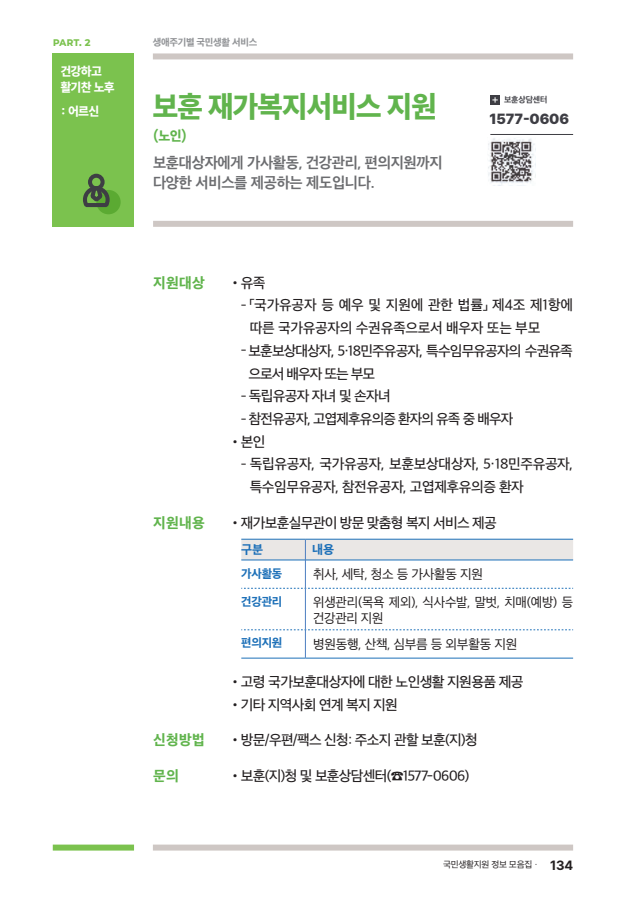 PART. 2

생애주기별 국민생활 서비스

건강하고 활기찬 노후 : 어르신

보훈 재가복지서비스 지원

(노인)

보훈대상자에게 가사활동, 건강관리, 편의지원까지 다양한 서비스를 제공하는 제도입니다.

보훈상담센터
1577-0606

지원대상

• 유족
- 「국가유공자 등 예우 및 지원에 관한 법률」 제4조 제1항에 따른 국가유공자의 수권유족으로서 배우자 또는 부모
- 보훈보상대상자, 5·18민주유공자, 특수임무유공자의 수권유족으로서 배우자 또는 부모
- 독립유공자 자녀 및 손자녀
- 참전유공자, 고엽제후유의증 환자의 유족 중 배우자
• 본인
- 독립유공자, 국가유공자, 보훈보상대상자, 5·18민주유공자, 특수임무유공자, 참전유공자, 고엽제후유의증 환자

지원내용

• 재가보훈실무관이 방문 맞춤형 복지 서비스 제공

| 구분 | 내용 |
|---|---|
| 가사활동 | 취사, 세탁, 청소 등 가사활동 지원 |
| 건강관리 | 위생관리(목욕 제외), 식사수발, 말벗, 치매(예방) 등 건강관리 지원 |
| 편의지원 | 병원동행, 산책, 심부름 등 외부활동 지원 |

• 고령 국가보훈대상자에 대한 노인생활 지원용품 제공
• 기타 지역사회 연계 복지 지원

신청방법

• 방문/우편/팩스 신청: 주소지 관할 보훈(지)청

문의

• 보훈(지)청 및 보훈상담센터(☎1577-0606)

국민생활지원 정보 모음집 · 134